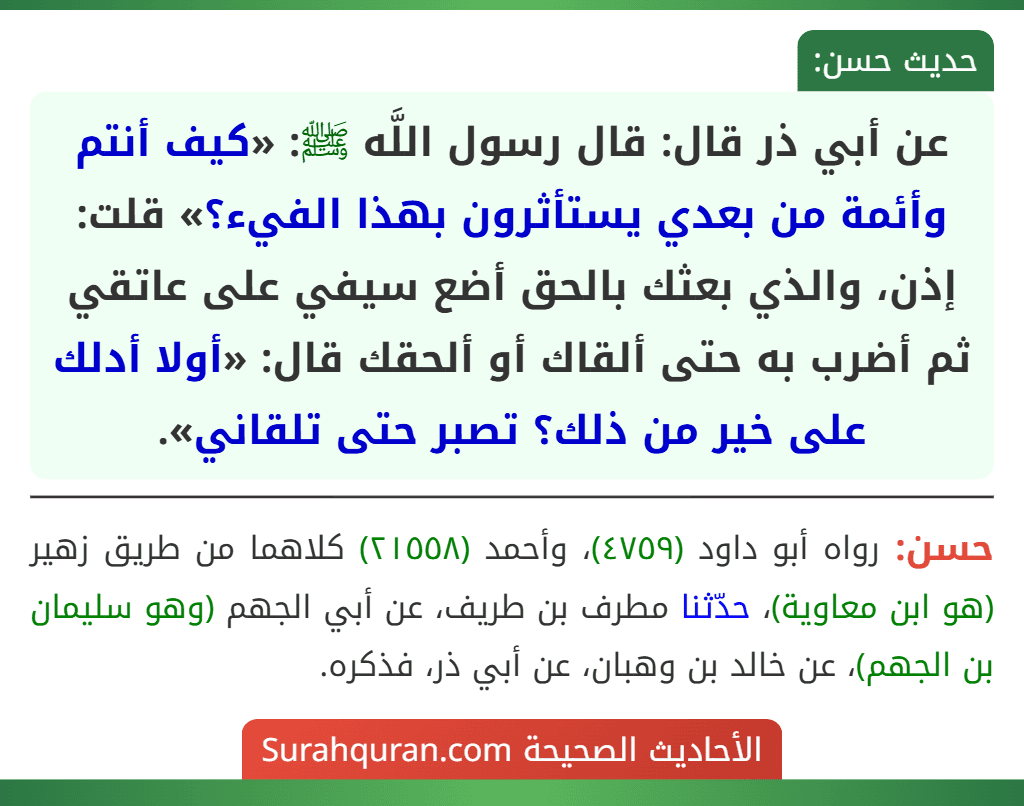 حديث حسن:

عن أبي ذر قال: قال رسول اللَّه ﷺ: «كيف أنتم وأئمة من بعدي يستأثرون بهذا الفيء؟» قلت: إذن، والذي بعثك بالحق أضع سيفي على عاتقي ثم أضرب به حتى ألقاك أو ألحقك قال: «أولا أدلك على خير من ذلك؟ تصبر حتى تلقاني».

حسن: رواه أبو داود (٤٧٥٩)، وأحمد (٢١٥٥٨) كلاهما من طريق زهير (هو ابن معاوية)، حدّثنا مطرف بن طريف، عن أبي الجهم (وهو سليمان بن الجهم)، عن خالد بن وهبان، عن أبي ذر، فذكره.

الأحاديث الصحيحة Surahquran.com